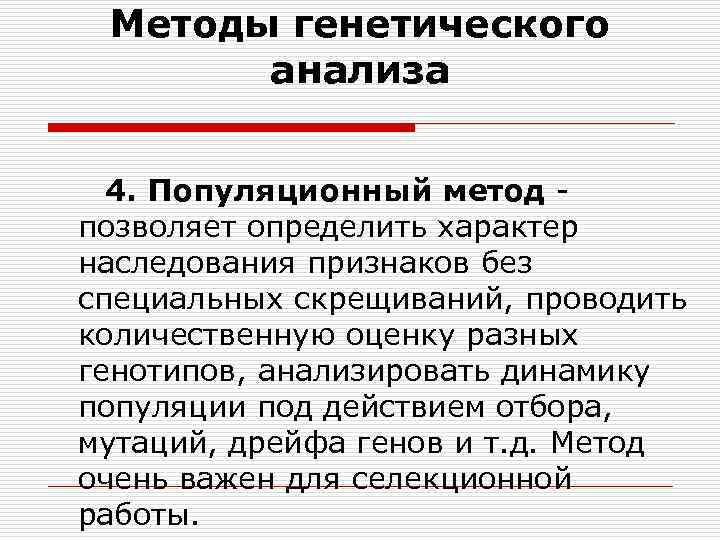 Методы генетического анализа

4. Популяционный метод - позволяет определить характер наследования признаков без специальных скрещиваний, проводить количественную оценку разных генотипов, анализировать динамику популяции под действием отбора, мутаций, дрейфа генов и т.д. Метод очень важен для селекционной работы.